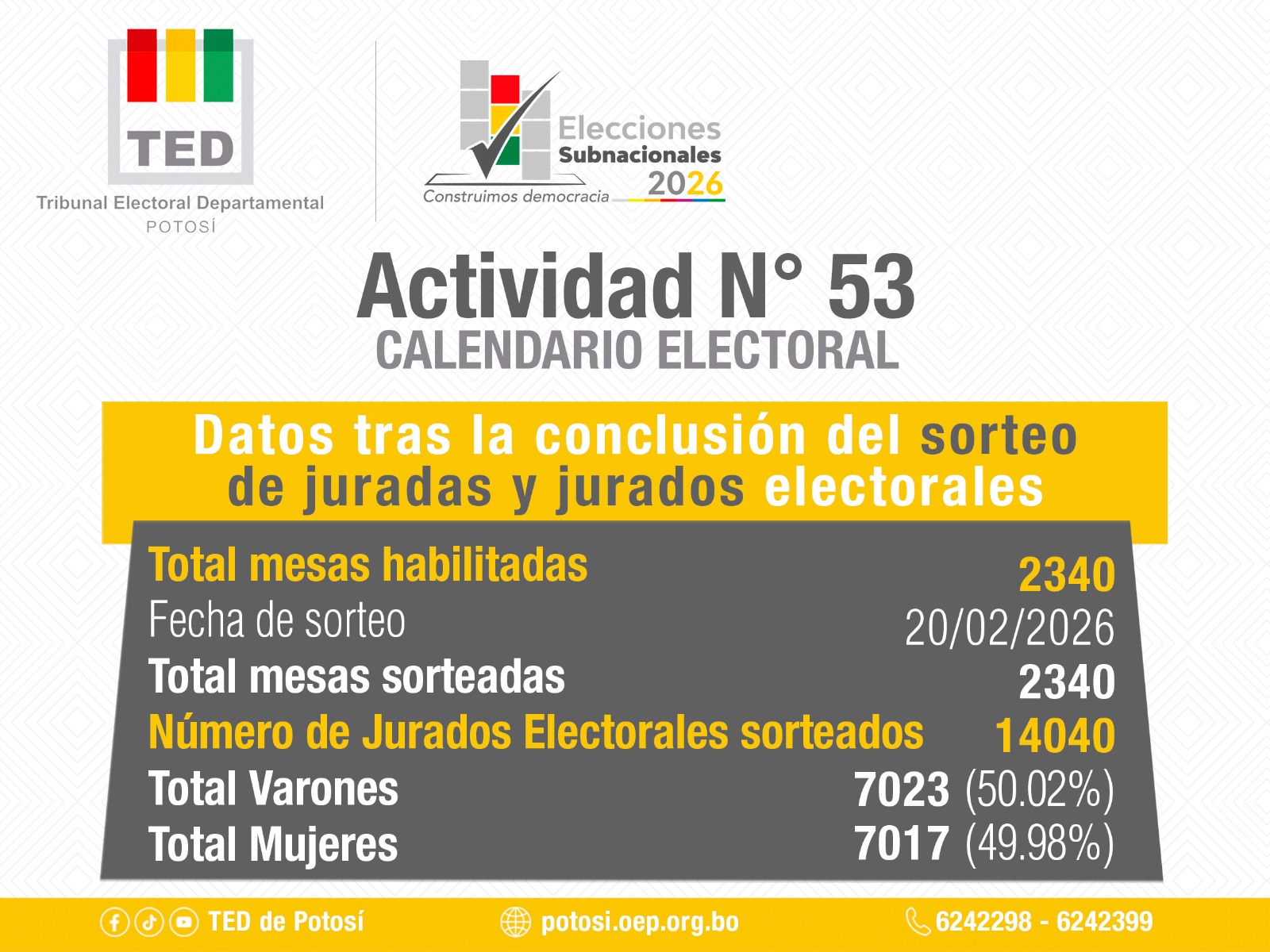 TED

Tribunal Electoral Departamental
POTOSÍ

Elecciones
Subnacionales
2026
Construimos democracia

Actividad N° 53
CALENDARIO ELECTORAL

Datos tras la conclusión del sorteo de juradas y jurados electorales

Total mesas habilitadas 2340
Fecha de sorteo 20/02/2026
Total mesas sorteadas 2340
Número de Jurados Electorales sorteados 14040
Total Varones 7023 (50.02%)
Total Mujeres 7017 (49.98%)

TED de Potosí
potosi.oep.org.bo
6242298 - 6242399